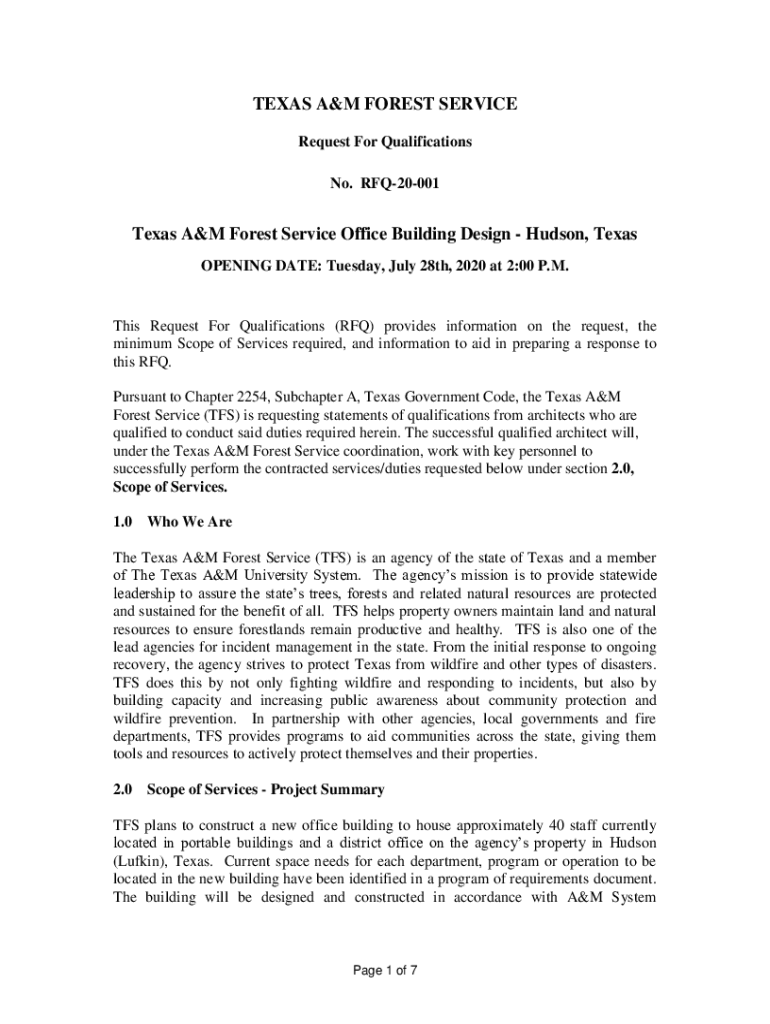 TEXAS A&M FOREST SERVICE

Request For Qualifications

No. RFQ-20-001

Texas A&M Forest Service Office Building Design - Hudson, Texas

OPENING DATE: Tuesday, July 28th, 2020 at 2:00 P.M.

This Request For Qualifications (RFQ) provides information on the request, the minimum Scope of Services required, and information to aid in preparing a response to this RFQ.

Pursuant to Chapter 2254, Subchapter A, Texas Government Code, the Texas A&M Forest Service (TFS) is requesting statements of qualifications from architects who are qualified to conduct said duties required herein. The successful qualified architect will, under the Texas A&M Forest Service coordination, work with key personnel to successfully perform the contracted services/duties requested below under section 2.0, Scope of Services.

1.0 Who We Are

The Texas A&M Forest Service (TFS) is an agency of the state of Texas and a member of The Texas A&M University System. The agency's mission is to provide statewide leadership to assure the state's trees, forests and related natural resources are protected and sustained for the benefit of all. TFS helps property owners maintain land and natural resources to ensure forestlands remain productive and healthy. TFS is also one of the lead agencies for incident management in the state. From the initial response to ongoing recovery, the agency strives to protect Texas from wildfire and other types of disasters. TFS does this by not only fighting wildfire and responding to incidents, but also by building capacity and increasing public awareness about community protection and wildfire prevention. In partnership with other agencies, local governments and fire departments, TFS provides programs to aid communities across the state, giving them tools and resources to actively protect themselves and their properties.

2.0 Scope of Services - Project Summary

TFS plans to construct a new office building to house approximately 40 staff currently located in portable buildings and a district office on the agency's property in Hudson (Lufkin), Texas. Current space needs for each department, program or operation to be located in the new building have been identified in a program of requirements document. The building will be designed and constructed in accordance with A&M System

Page 1 of 7